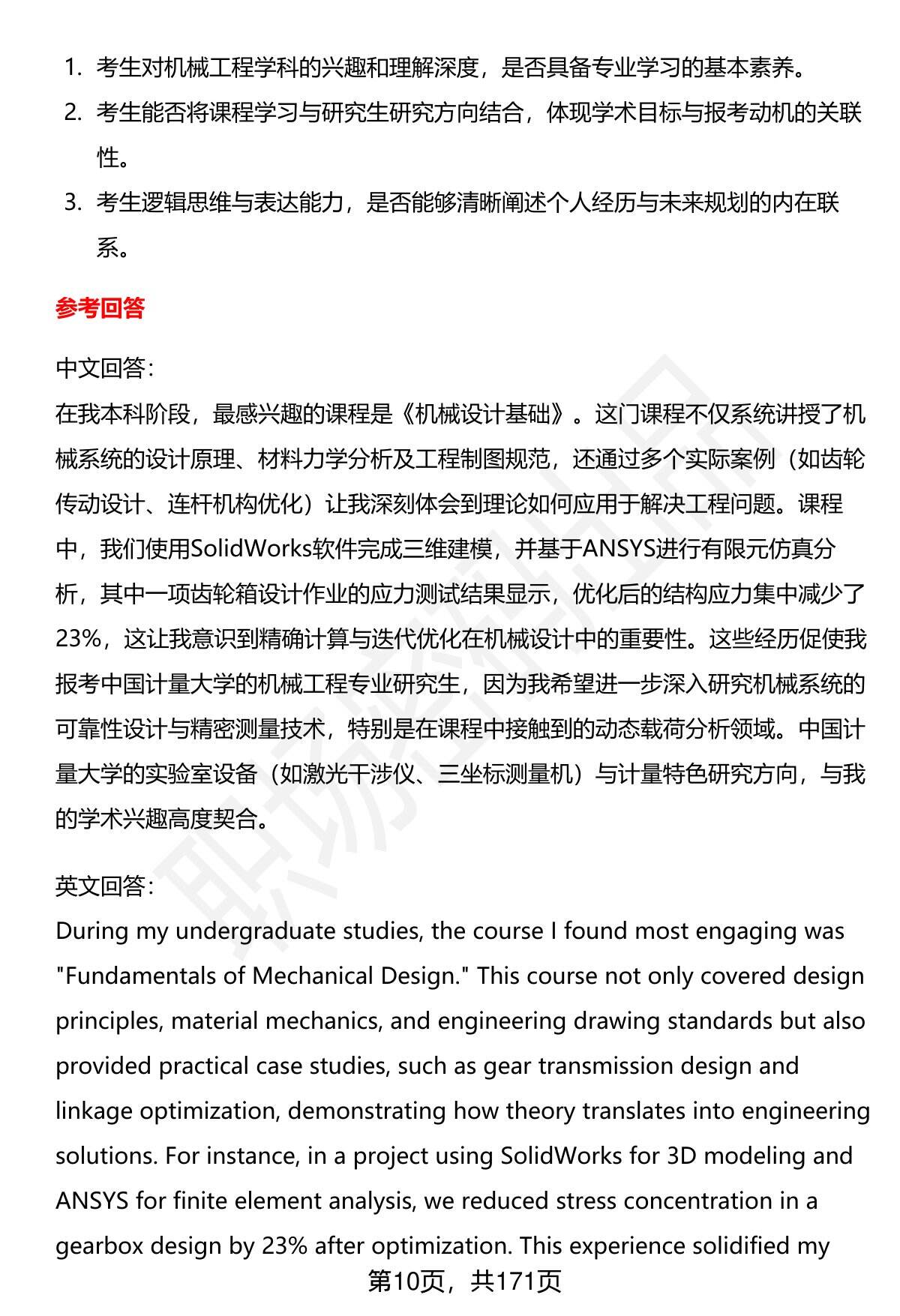 1. 考生对机械工程学科的兴趣和理解深度，是否具备专业学习的基本素养。
2. 考生能否将课程学习与研究生研究方向结合，体现学术目标与报考动机的关联性。
3. 考生逻辑思维与表达能力，是否能够清晰阐述个人经历与未来规划的内在联系。

参考回答

中文回答：
在我本科阶段，最感兴趣的课程是《机械设计基础》。这门课程不仅系统讲授了机械系统的设计原理、材料力学分析及工程制图规范，还通过多个实际案例（如齿轮传动设计、连杆机构优化）让我深刻体会到理论如何应用于解决工程问题。课程中，我们使用SolidWorks软件完成三维建模，并基于ANSYS进行有限元仿真分析，其中一项齿轮箱设计作业的应力测试结果显示，优化后的结构应力集中减少了23%，这让我意识到精确计算与迭代优化在机械设计中的重要性。这些经历促使我报考中国计量大学的机械工程专业研究生，因为我希望进一步深入研究机械系统的可靠性设计与精密测量技术，特别是在课程中接触到的动态载荷分析领域。中国计量大学的实验室设备（如激光干涉仪、三坐标测量机）与计量特色研究方向，与我的学术兴趣高度契合。

英文回答：
During my undergraduate studies, the course I found most engaging was "Fundamentals of Mechanical Design." This course not only covered design principles, material mechanics, and engineering drawing standards but also provided practical case studies, such as gear transmission design and linkage optimization, demonstrating how theory translates into engineering solutions. For instance, in a project using SolidWorks for 3D modeling and ANSYS for finite element analysis, we reduced stress concentration in a gearbox design by 23% after optimization. This experience solidified my

第10页，共171页